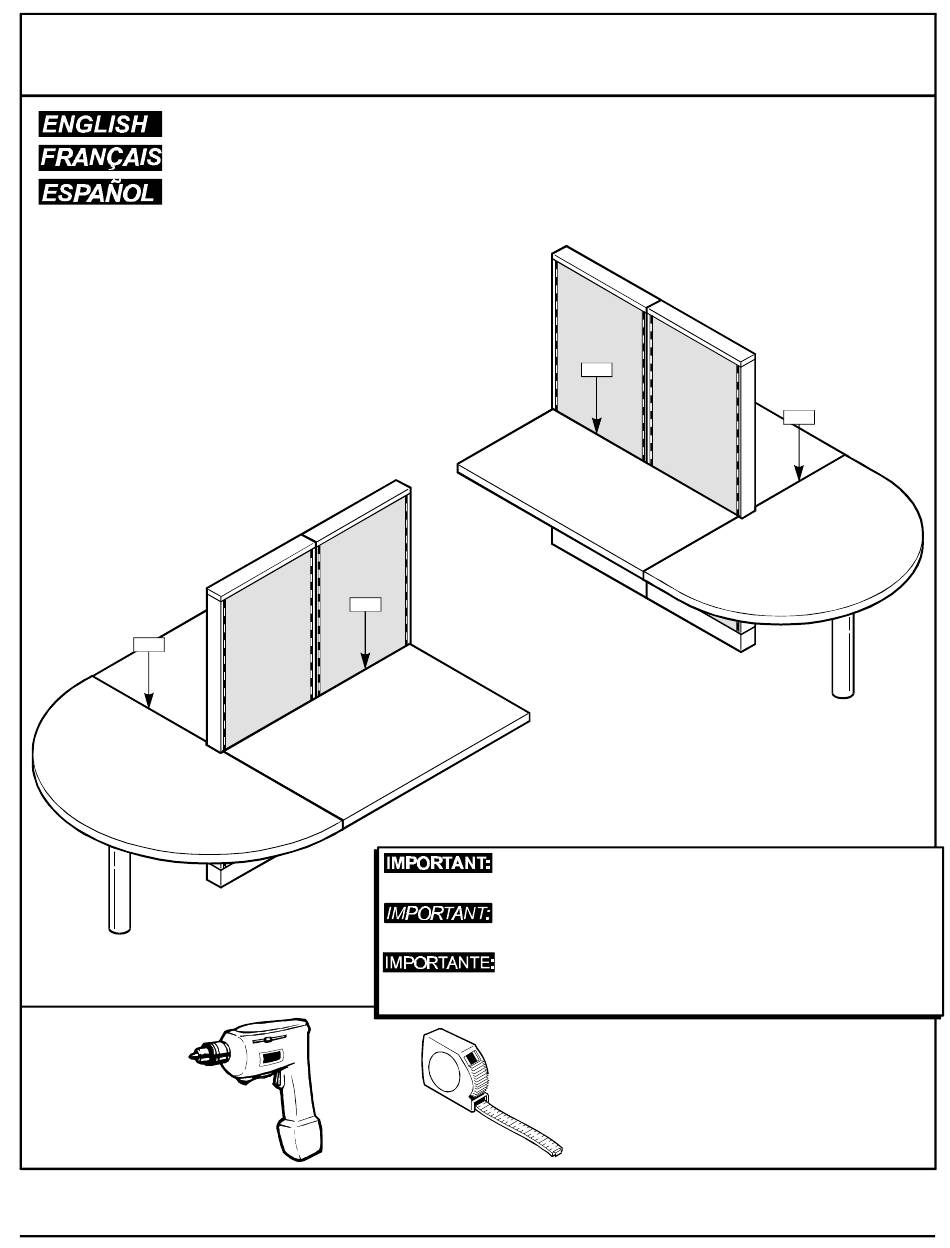 ENGLISH
FRANÇAIS
ESPAÑOL

IMPORTANT:

IMPORTANT:

IMPORTANTE: